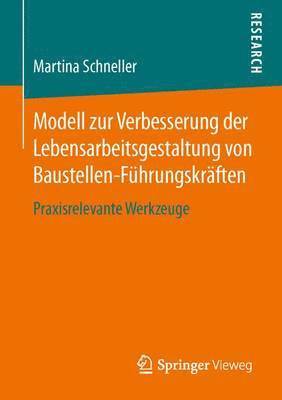 RESEARCH

Martina Schneller

Modell zur Verbesserung der Lebensarbeitsgestaltung von Baustellen-Führungskräften

Praxisrelevante Werkzeuge

Springer Vieweg